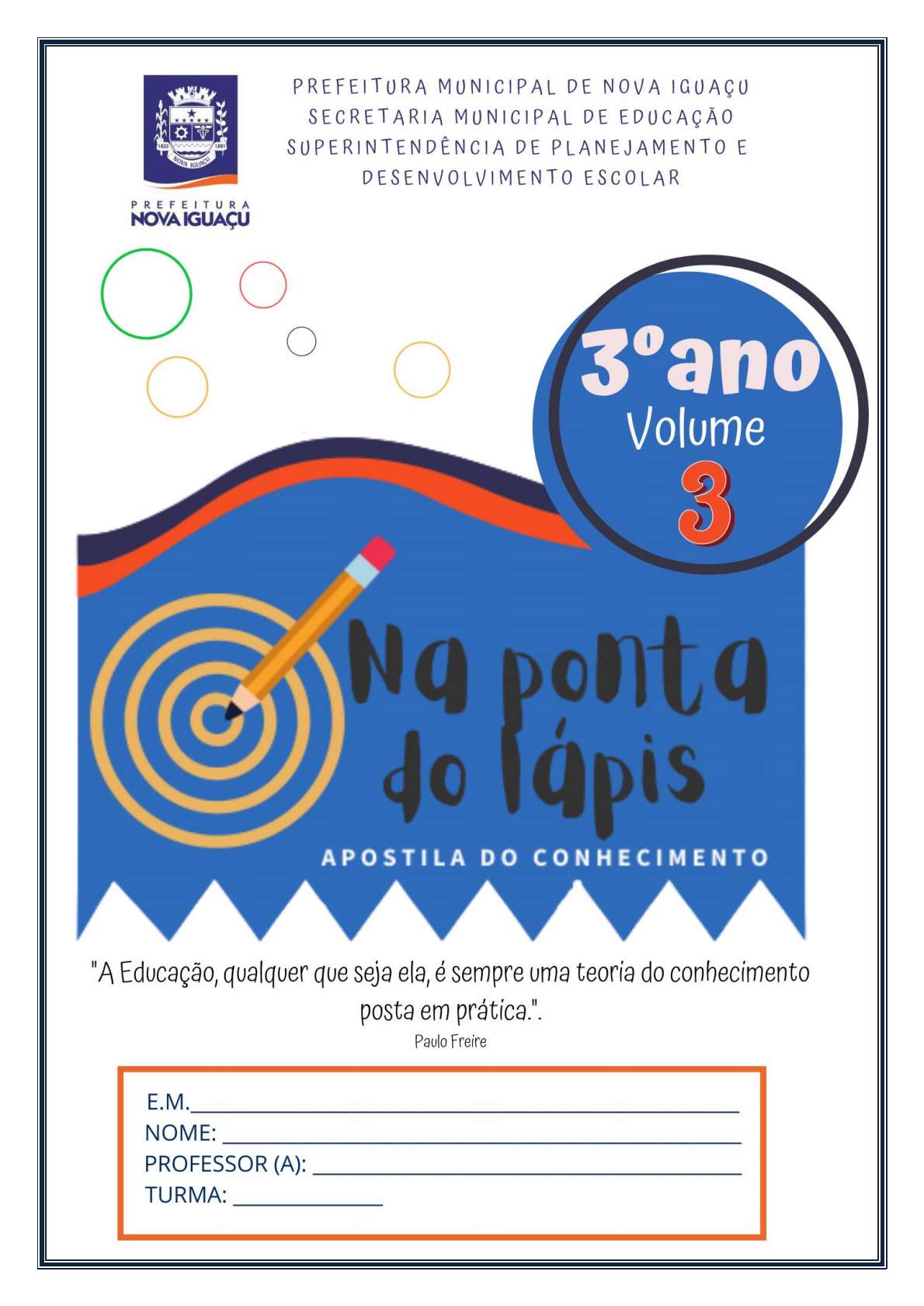 PREFEITURA NOVA IGUAÇU

PREFEITURA MUNICIPAL DE NOVA IGUAÇU
SECRETARIA MUNICIPAL DE EDUCAÇÃO
SUPERINTENDÊNCIA DE PLANEJAMENTO E
DESENVOLVIMENTO ESCOLAR

3ºano
Volume
3

Na ponta do lápis
APOSTILA DO CONHECIMENTO

"A Educação, qualquer que seja ela, é sempre uma teoria do conhecimento posta em prática.".
Paulo Freire

E.M.____
NOME: ____
PROFESSOR (A): ____
TURMA: ____